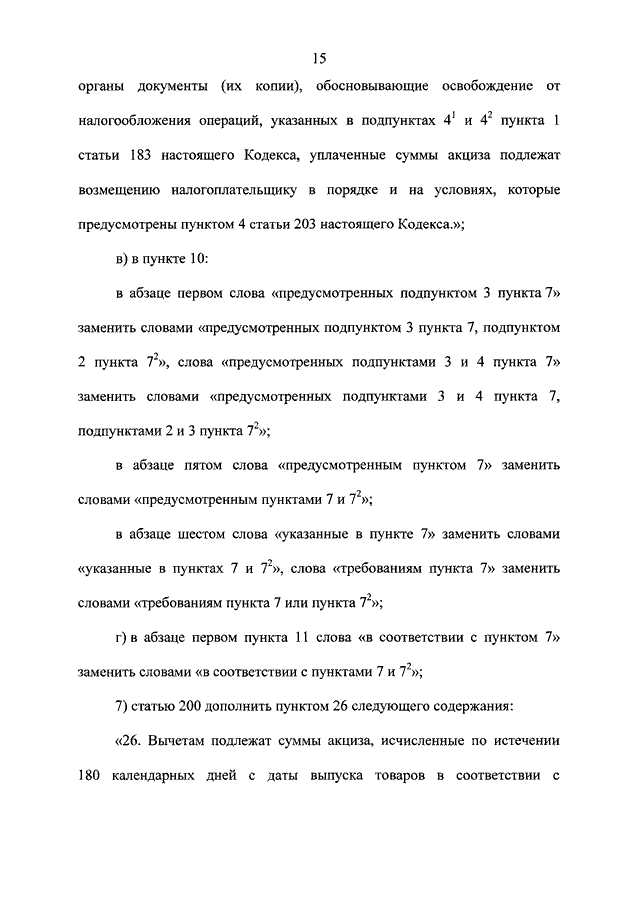 15

органы документы (их копии), обосновывающие освобождение от налогообложения операций, указанных в подпунктах $4^1$ и $4^2$ пункта 1 статьи 183 настоящего Кодекса, уплаченные суммы акциза подлежат возмещению налогоплательщику в порядке и на условиях, которые предусмотрены пунктом 4 статьи 203 настоящего Кодекса.»;

в) в пункте 10:

в абзаце первом слова «предусмотренных подпунктом 3 пункта 7» заменить словами «предусмотренных подпунктом 3 пункта 7, подпунктом 2 пункта $7^2$», слова «предусмотренных подпунктами 3 и 4 пункта 7» заменить словами «предусмотренных подпунктами 3 и 4 пункта 7, подпунктами 2 и 3 пункта $7^2$»;

в абзаце пятом слова «предусмотренным пунктом 7» заменить словами «предусмотренным пунктами 7 и $7^2$»;

в абзаце шестом слова «указанные в пункте 7» заменить словами «указанные в пунктах 7 и $7^2$», слова «требованиям пункта 7» заменить словами «требованиям пункта 7 или пункта $7^2$»;

г) в абзаце первом пункта 11 слова «в соответствии с пунктом 7» заменить словами «в соответствии с пунктами 7 и $7^2$»;

7) статью 200 дополнить пунктом 26 следующего содержания:

«26. Вычетам подлежат суммы акциза, исчисленные по истечении 180 календарных дней с даты выпуска товаров в соответствии с